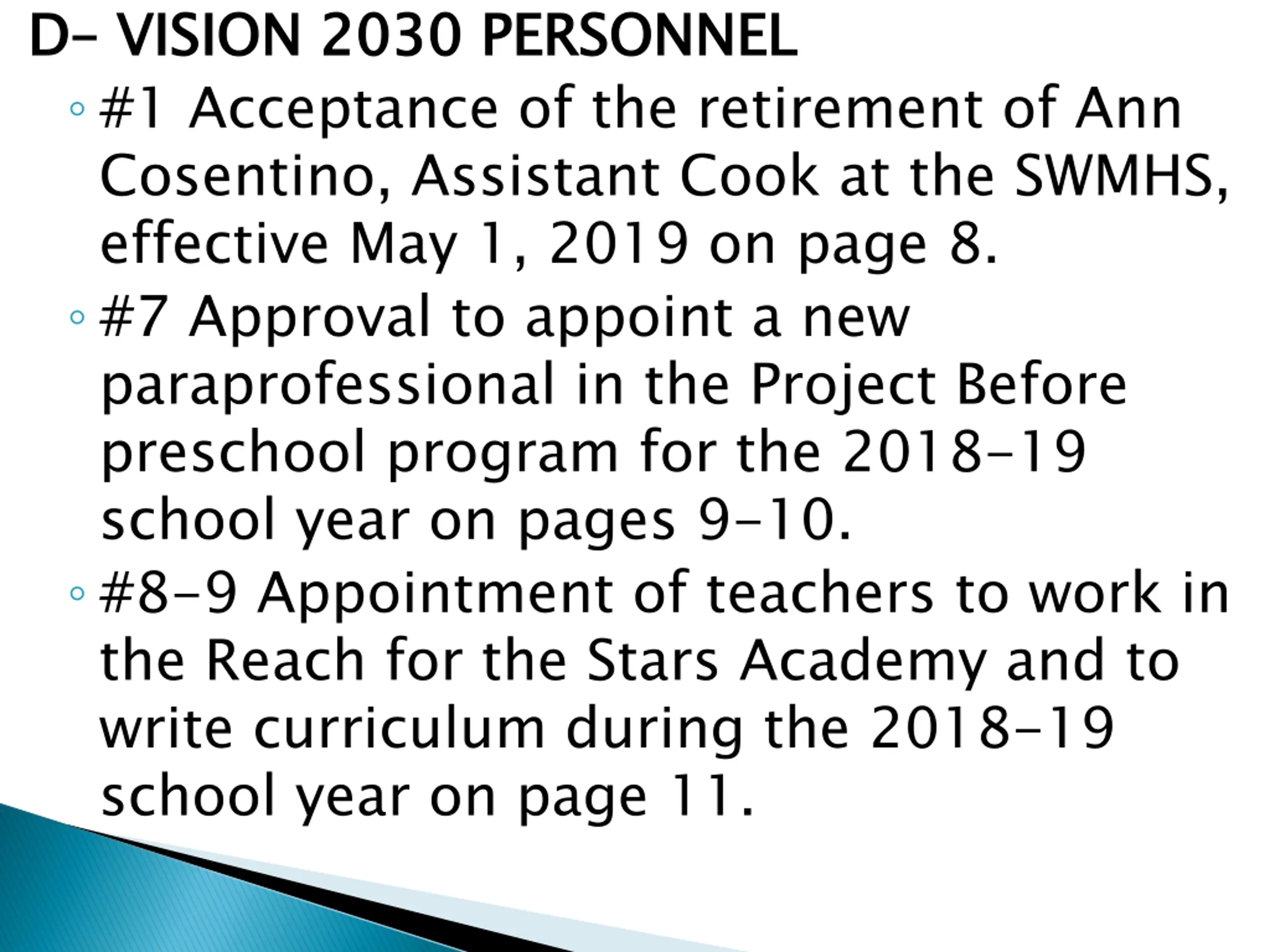 D- VISION 2030 PERSONNEL

◦ #1 Acceptance of the retirement of Ann Cosentino, Assistant Cook at the SWMHS, effective May 1, 2019 on page 8.

◦ #7 Approval to appoint a new paraprofessional in the Project Before preschool program for the 2018-19 school year on pages 9-10.

◦ #8-9 Appointment of teachers to work in the Reach for the Stars Academy and to write curriculum during the 2018-19 school year on page 11.